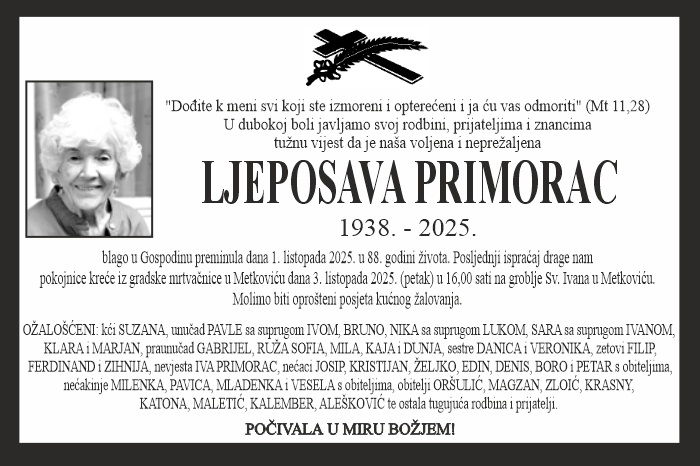 "Dođite k meni svi koji ste izmoreni i opterećeni i ja ću vas odmoriti" (Mt 11,28)
U dubokoj boli javljamo svoj rodbini, prijateljima i znancima tužnu vijest da je naša voljena i neprežaljena

LJEPOSAVA PRIMORAC

1938. - 2025.

blago u Gospodinu preminula dana 1. listopada 2025. u 88. godini života. Posljednji ispraćaj drage nam pokojnice kreće iz gradske mrtvačnice u Metkoviću dana 3. listopada 2025. (petak) u 16,00 sati na groblje Sv. Ivana u Metkoviću. Molimo biti oprošteni posjeta kućnog žalovanja.

OŽALOŠĆENI: kći SUZANA, unučad PAVLE sa suprugom IVOM, BRUNO, NIKA sa suprugom LUKOM, SARA sa suprugom IVANOM, KLARA i MARJAN, praunučad GABRIJEL, RUŽA SOFIA, MILA, KAJA i DUNJA, sestre DANICA i VERONIKA, zetovi FILIP, FERDINAND i ZIHNIJA, nevjesta IVA PRIMORAC, nećaci JOSIP, KRISTIJAN, ŽELJKO, EDIN, DENIS, BORO i PETAR s obiteljima, nećakinje MILENKA, PAVICA, MLADENKA i VESELA s obiteljima, obitelji ORŠULIĆ, MAGZAN, ZLOIĆ, KRASNY, KATONA, MALETIĆ, KALEMBER, ALEŠKOVIĆ te ostala tugujuća rodbina i prijatelji.

POČIVALA U MIRU BOŽJEM!